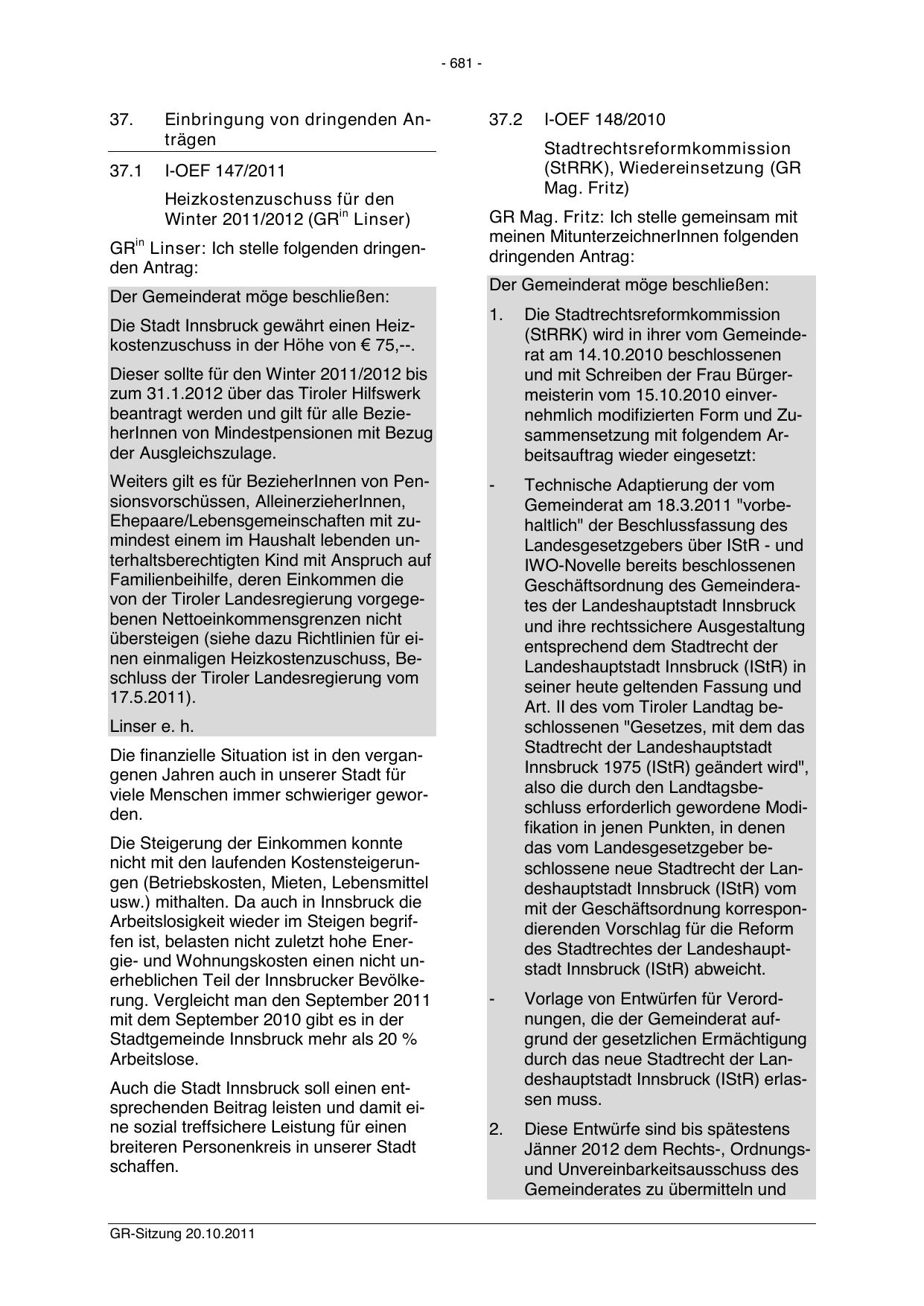 - 681 -

37. Einbringung von dringenden Anträgen

37.1 I-OEF 147/2011

Heizkostenzuschuss für den Winter 2011/2012 (GR$^{in}$ Linser)

GR$^{in}$ Linser: Ich stelle folgenden dringenden Antrag:

Der Gemeinderat möge beschließen:

Die Stadt Innsbruck gewährt einen Heizkostenzuschuss in der Höhe von € 75,--.

Dieser sollte für den Winter 2011/2012 bis zum 31.1.2012 über das Tiroler Hilfswerk beantragt werden und gilt für alle BezieherInnen von Mindestpensionen mit Bezug der Ausgleichszulage.

Weiters gilt es für BezieherInnen von Pensionsvorschüssen, AlleinerzieherInnen, Ehepaare/Lebensgemeinschaften mit zumindest einem im Haushalt lebenden unterhaltsberechtigten Kind mit Anspruch auf Familienbeihilfe, deren Einkommen die von der Tiroler Landesregierung vorgegebenen Nettoeinkommensgrenzen nicht übersteigen (siehe dazu Richtlinien für einen einmaligen Heizkostenzuschuss, Beschluss der Tiroler Landesregierung vom 17.5.2011).

Linser e. h.

Die finanzielle Situation ist in den vergangenen Jahren auch in unserer Stadt für viele Menschen immer schwieriger geworden.

Die Steigerung der Einkommen konnte nicht mit den laufenden Kostensteigerungen (Betriebskosten, Mieten, Lebensmittel usw.) mithalten. Da auch in Innsbruck die Arbeitslosigkeit wieder im Steigen begriffen ist, belasten nicht zuletzt hohe Energie- und Wohnungskosten einen nicht unerheblichen Teil der Innsbrucker Bevölkerung. Vergleicht man den September 2011 mit dem September 2010 gibt es in der Stadtgemeinde Innsbruck mehr als 20 % Arbeitslose.

Auch die Stadt Innsbruck soll einen entsprechenden Beitrag leisten und damit eine sozial treffsichere Leistung für einen breiteren Personenkreis in unserer Stadt schaffen.

37.2 I-OEF 148/2010

Stadtrechtsreformkommission (StRRK), Wiedereinsetzung (GR Mag. Fritz)

GR Mag. Fritz: Ich stelle gemeinsam mit meinen MitunterzeichnerInnen folgenden dringenden Antrag:

Der Gemeinderat möge beschließen:

1. Die Stadtrechtsreformkommission (StRRK) wird in ihrer vom Gemeinderat am 14.10.2010 beschlossenen und mit Schreiben der Frau Bürgermeisterin vom 15.10.2010 einvernehmlich modifizierten Form und Zusammensetzung mit folgendem Arbeitsauftrag wieder eingesetzt:

- Technische Adaptierung der vom Gemeinderat am 18.3.2011 "vorbehaltlich" der Beschlussfassung des Landesgesetzgebers über IStR - und IWO-Novelle bereits beschlossenen Geschäftsordnung des Gemeinderates der Landeshauptstadt Innsbruck und ihre rechtssichere Ausgestaltung entsprechend dem Stadtrecht der Landeshauptstadt Innsbruck (IStR) in seiner heute geltenden Fassung und Art. II des vom Tiroler Landtag beschlossenen "Gesetzes, mit dem das Stadtrecht der Landeshauptstadt Innsbruck 1975 (IStR) geändert wird", also die durch den Landtagsbeschluss erforderlich gewordene Modifikation in jenen Punkten, in denen das vom Landesgesetzgeber beschlossene neue Stadtrecht der Landeshauptstadt Innsbruck (IStR) vom mit der Geschäftsordnung korrespondierenden Vorschlag für die Reform des Stadtrechtes der Landeshauptstadt Innsbruck (IStR) abweicht.

- Vorlage von Entwürfen für Verordnungen, die der Gemeinderat aufgrund der gesetzlichen Ermächtigung durch das neue Stadtrecht der Landeshauptstadt Innsbruck (IStR) erlassen muss.

2. Diese Entwürfe sind bis spätestens Jänner 2012 dem Rechts-, Ordnungs- und Unvereinbarkeitsausschuss des Gemeinderates zu übermitteln und

GR-Sitzung 20.10.2011